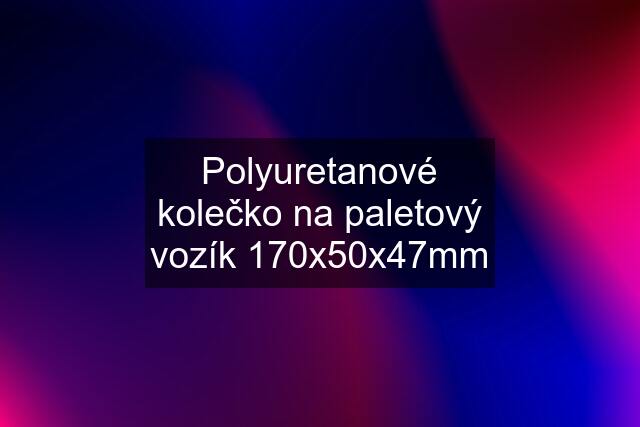 Polyuretanové kolečko na paletový vozík 170x50x47mm